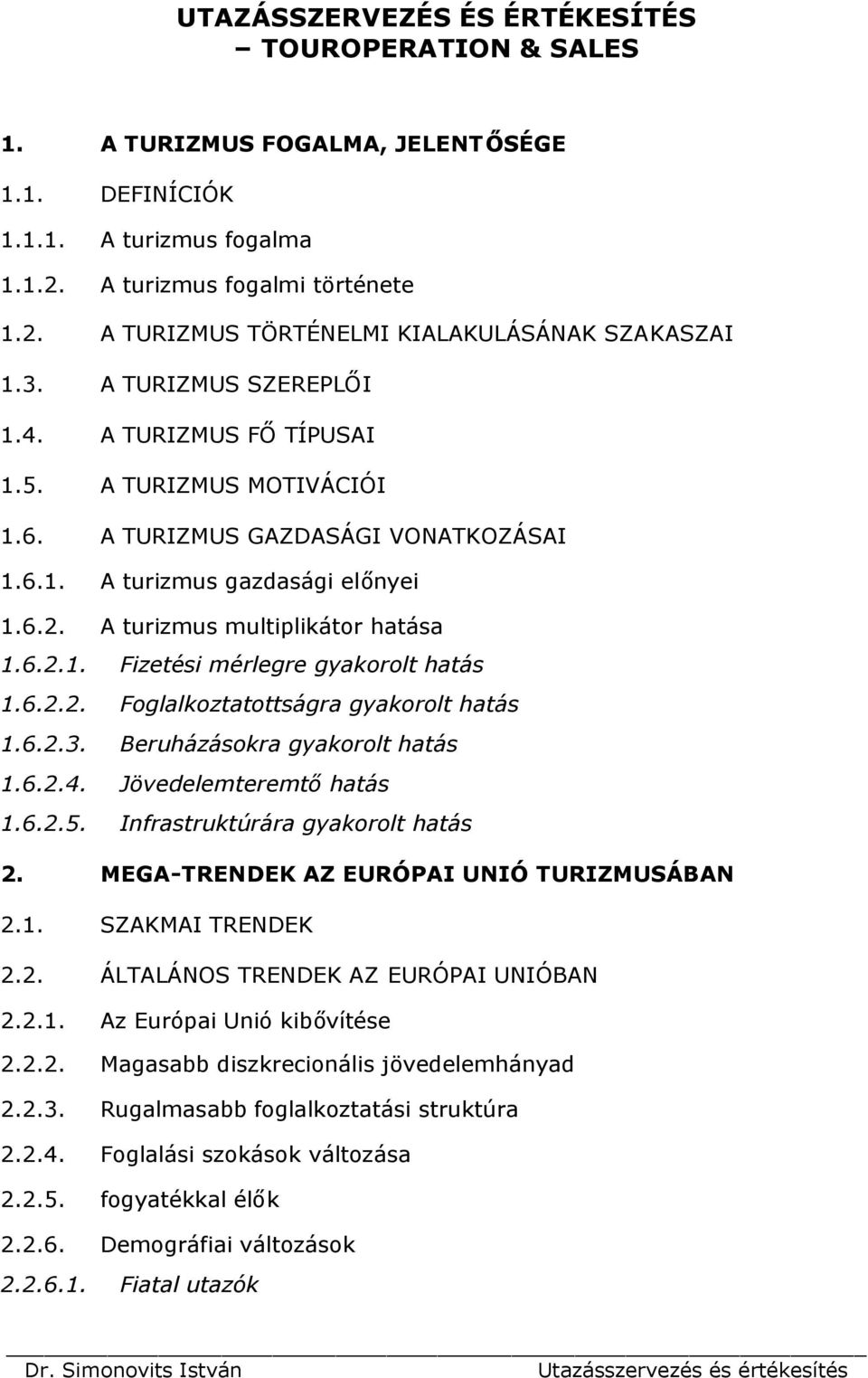 UTAZÁSSZERVEZÉS ÉS ÉRTÉKESÍTÉS – TOUROPERATION & SALES

1. A TURIZMUS FOGALMA, JELENTŐSÉGE

1.1. DEFINÍCIÓK

1.1.1. A turizmus fogalma

1.1.2. A turizmus fogalmi története

1.2. A TURIZMUS TÖRTÉNELMI KIALAKULÁSÁNAK SZAKASZAI

1.3. A TURIZMUS SZEREPLŐI

1.4. A TURIZMUS FŐ TÍPUSAI

1.5. A TURIZMUS MOTIVÁCIÓI

1.6. A TURIZMUS GAZDASÁGI VONATKOZÁSAI

1.6.1. A turizmus gazdasági előnyei

1.6.2. A turizmus multiplikátor hatása

1.6.2.1. Fizetési mérlegre gyakorolt hatás

1.6.2.2. Foglalkoztatottságra gyakorolt hatás

1.6.2.3. Beruházásokra gyakorolt hatás

1.6.2.4. Jövedelemteremtő hatás

1.6.2.5. Infrastruktúrára gyakorolt hatás

2. MEGA-TRENDEK AZ EURÓPAI UNIÓ TURIZMUSÁBAN

2.1. SZAKMAI TRENDEK

2.2. ÁLTALÁNOS TRENDEK AZ EURÓPAI UNIÓBAN

2.2.1. Az Európai Unió kibővítése

2.2.2. Magasabb diszkrecionális jövedelemhányad

2.2.3. Rugalmasabb foglalkoztatási struktúra

2.2.4. Foglalási szokások változása

2.2.5. fogyatékkal élők

2.2.6. Demográfiai változások

2.2.6.1. Fiatal utazók

Dr. Simonovits István Utazásszervezés és értékesítés